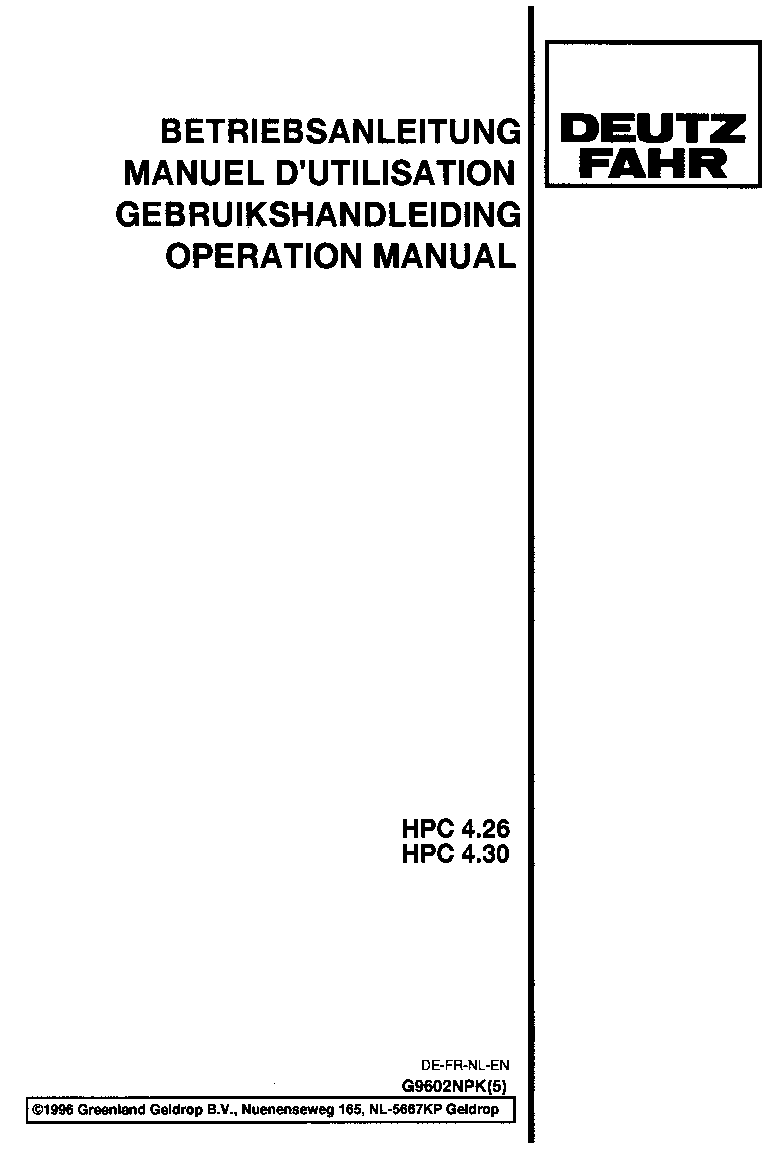 BETRIEBSANLEITUNG
MANUEL D'UTILISATION
GEBRUIKSHANDLEIDING
OPERATION MANUAL

DEUTZ
FAHR

HPC 4.26
HPC 4.30

DE-FR-NL-EN
G9602NPK(5)

©1996 Greenland Geldrop B.V., Nuenenseweg 165, NL-5667KP Geldrop